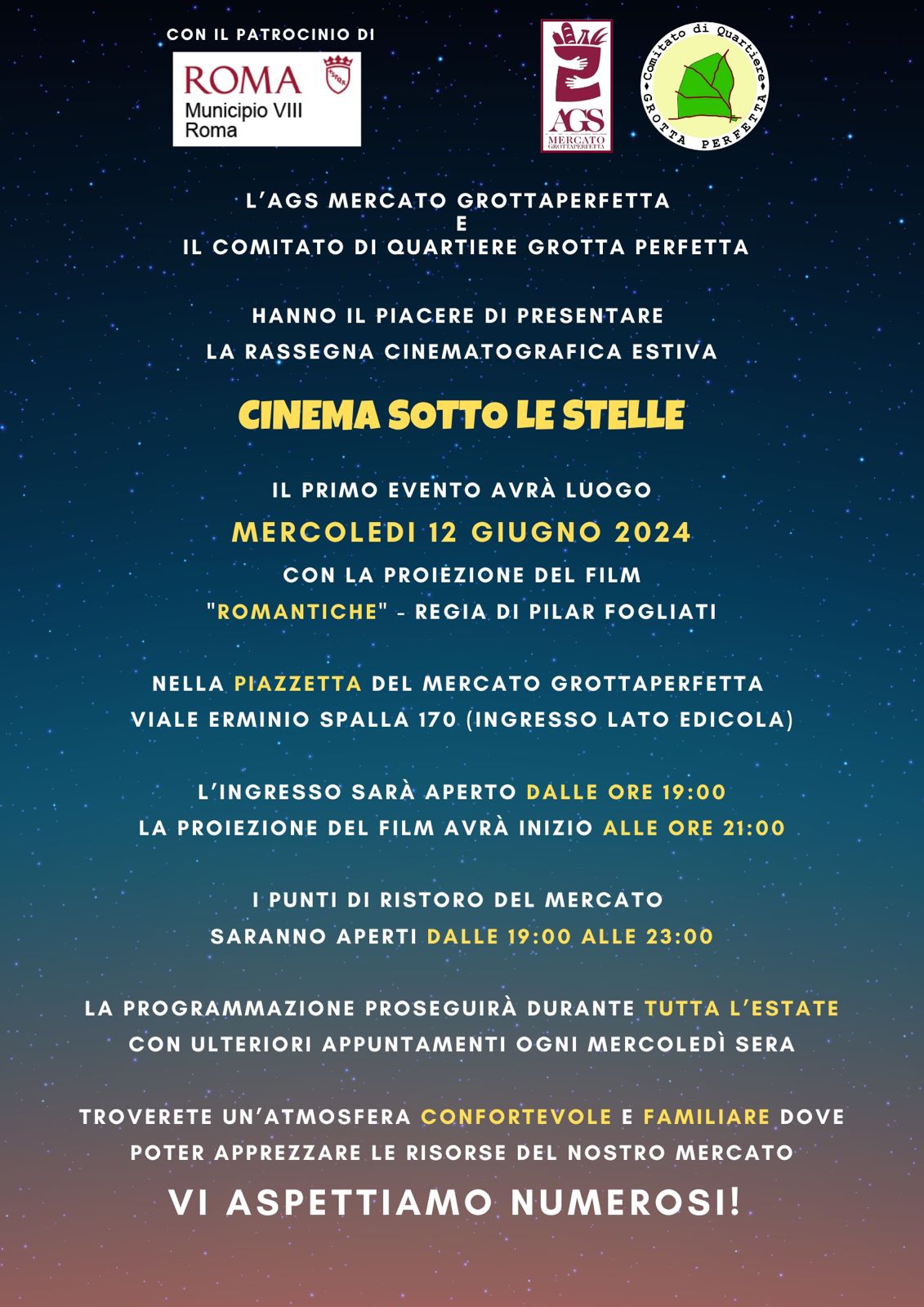 CON IL PATROCINIO DI

ROMA
Municipio VIII
Roma

AGS
MERCATO
GROTTAPERFETTA

Comitato di Quartiere
GROTTA PERFETTA

L'AGS MERCATO GROTTAPERFETTA
E
IL COMITATO DI QUARTIERE GROTTA PERFETTA

HANNO IL PIACERE DI PRESENTARE
LA RASSEGNA CINEMATOGRAFICA ESTIVA

CINEMA SOTTO LE STELLE

IL PRIMO EVENTO AVRÀ LUOGO
MERCOLEDI 12 GIUGNO 2024
CON LA PROIEZIONE DEL FILM
"ROMANTICHE" - REGIA DI PILAR FOGLIATI

NELLA PIAZZETTA DEL MERCATO GROTTAPERFETTA
VIALE ERMINIO SPALLA 170 (INGRESSO LATO EDICOLA)

L'INGRESSO SARÀ APERTO DALLE ORE 19:00
LA PROIEZIONE DEL FILM AVRÀ INIZIO ALLE ORE 21:00

I PUNTI DI RISTORO DEL MERCATO
SARANNO APERTI DALLE 19:00 ALLE 23:00

LA PROGRAMMAZIONE PROSEGUIRÀ DURANTE TUTTA L'ESTATE
CON ULTERIORI APPUNTAMENTI OGNI MERCOLEDÌ SERA

TROVERETE UN'ATMOSFERA CONFORTEVOLE E FAMILIARE DOVE
POTER APPREZZARE LE RISORSE DEL NOSTRO MERCATO

VI ASPETTIAMO NUMEROSI!